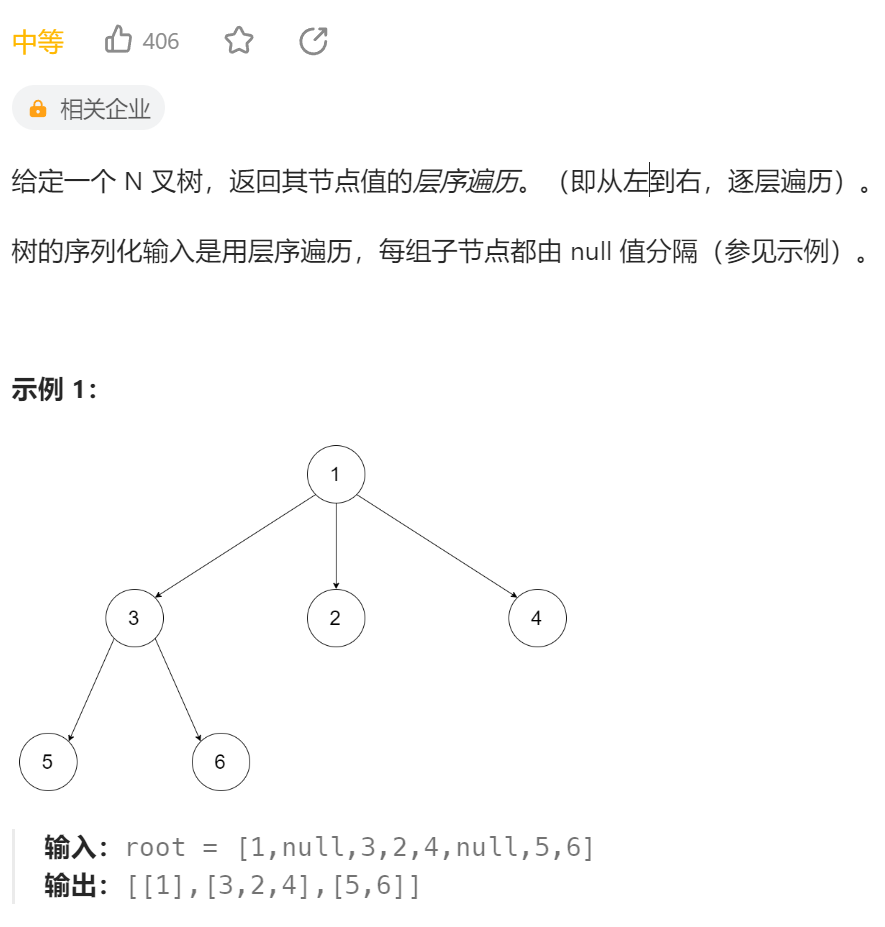 中等 406

相关企业

给定一个 N 叉树，返回其节点值的层序遍历。（即从左到右，逐层遍历）。

树的序列化输入是用层序遍历，每组子节点都由 null 值分隔（参见示例）。

示例 1：

1
3 2 4
5 6

输入：root = [1,null,3,2,4,null,5,6]
输出：[[1],[3,2,4],[5,6]]